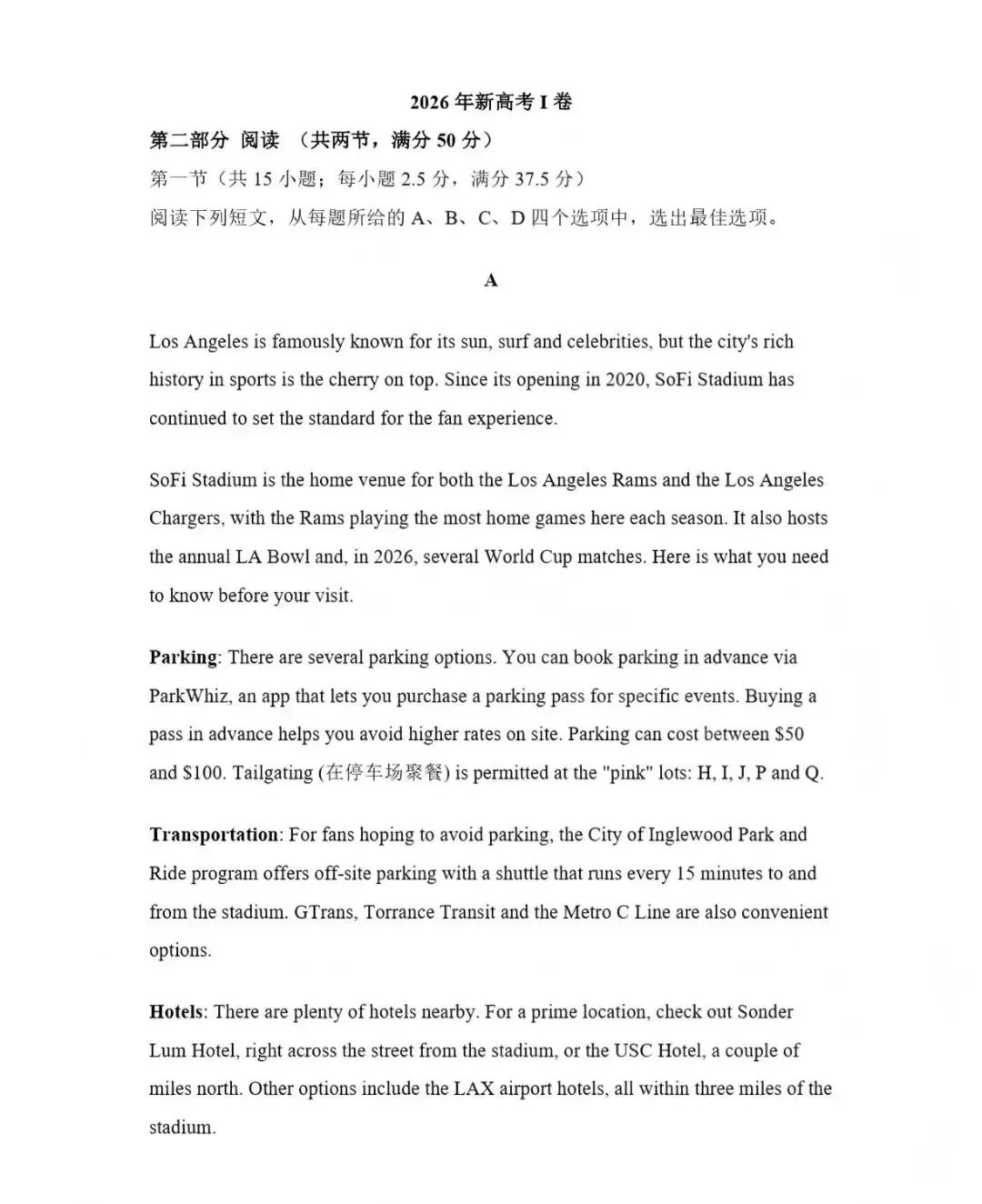 2026年新高考I卷

第二部分 阅读 （共两节，满分50分）

第一节（共15小题；每小题2.5分，满分37.5分）

阅读下列短文，从每题所给的A、B、C、D四个选项中，选出最佳选项。

A

Los Angeles is famously known for its sun, surf and celebrities, but the city's rich history in sports is the cherry on top. Since its opening in 2020, SoFi Stadium has continued to set the standard for the fan experience.

SoFi Stadium is the home venue for both the Los Angeles Rams and the Los Angeles Chargers, with the Rams playing the most home games here each season. It also hosts the annual LA Bowl and, in 2026, several World Cup matches. Here is what you need to know before your visit.

Parking: There are several parking options. You can book parking in advance via ParkWhiz, an app that lets you purchase a parking pass for specific events. Buying a pass in advance helps you avoid higher rates on site. Parking can cost between $50 and $100. Tailgating (在停车场聚餐) is permitted at the "pink" lots: H, I, J, P and Q.

Transportation: For fans hoping to avoid parking, the City of Inglewood Park and Ride program offers off-site parking with a shuttle that runs every 15 minutes to and from the stadium. GTrans, Torrance Transit and the Metro C Line are also convenient options.

Hotels: There are plenty of hotels nearby. For a prime location, check out Sonder Lum Hotel, right across the street from the stadium, or the USC Hotel, a couple of miles north. Other options include the LAX airport hotels, all within three miles of the stadium.